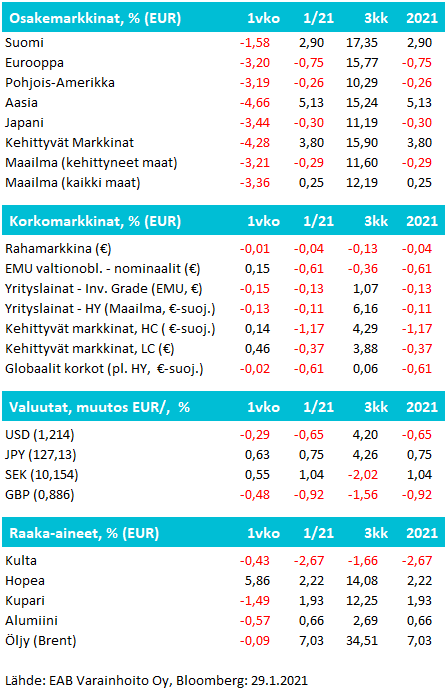 | Osakemarkkinat, % (EUR) | 1vko | 1/21 | 3kk | 2021 |
|---|---|---|---|---|
| Suomi | -1,58 | 2,90 | 17,35 | 2,90 |
| Eurooppa | -3,20 | -0,75 | 15,77 | -0,75 |
| Pohjois-Amerikka | -3,19 | -0,26 | 10,29 | -0,26 |
| Aasia | -4,66 | 5,13 | 15,24 | 5,13 |
| Japani | -3,44 | -0,30 | 11,19 | -0,30 |
| Kehittyvät Markkinat | -4,28 | 3,80 | 15,90 | 3,80 |
| Maailma (kehittyneet maat) | -3,21 | -0,29 | 11,60 | -0,29 |
| Maailma (kaikki maat) | -3,36 | 0,25 | 12,19 | 0,25 |

| Korkomarkkinat, % (EUR) | 1vko | 1/21 | 3kk | 2021 |
|---|---|---|---|---|
| Rahamarkkina (€) | -0,01 | -0,04 | -0,13 | -0,04 |
| EMU valtionobl. - nominaalit (€) | 0,15 | -0,61 | -0,36 | -0,61 |
| Yrityslainat - Inv. Grade (EMU, €) | -0,15 | -0,13 | 1,07 | -0,13 |
| Yrityslainat - HY (Maailma, €-suoj.) | -0,13 | -0,11 | 6,16 | -0,11 |
| Kehittyvät markkinat, HC ( €-suoj.) | 0,14 | -1,17 | 4,29 | -1,17 |
| Kehittyvät markkinat, LC (€) | 0,46 | -0,37 | 3,88 | -0,37 |
| Globaalit korkot (pl. HY, €-suoj.) | -0,02 | -0,61 | 0,06 | -0,61 |

| Valuutat, muutos EUR/, % | 1vko | 1/21 | 3kk | 2021 |
|---|---|---|---|---|
| USD (1,214) | -0,29 | -0,65 | 4,20 | -0,65 |
| JPY (127,13) | 0,63 | 0,75 | 4,26 | 0,75 |
| SEK (10,154) | 0,55 | 1,04 | -2,02 | 1,04 |
| GBP (0,886) | -0,48 | -0,92 | -1,56 | -0,92 |

| Raaka-aineet, % (EUR) | 1vko | 1/21 | 3kk | 2021 |
|---|---|---|---|---|
| Kulta | -0,43 | -2,67 | -1,66 | -2,67 |
| Hopea | 5,86 | 2,22 | 14,08 | 2,22 |
| Kupari | -1,49 | 1,93 | 12,25 | 1,93 |
| Alumiini | -0,57 | 0,66 | 2,69 | 0,66 |
| Öljy (Brent) | -0,09 | 7,03 | 34,51 | 7,03 |

Lähde: EAB Varainhoito Oy, Bloomberg: 29.1.2021